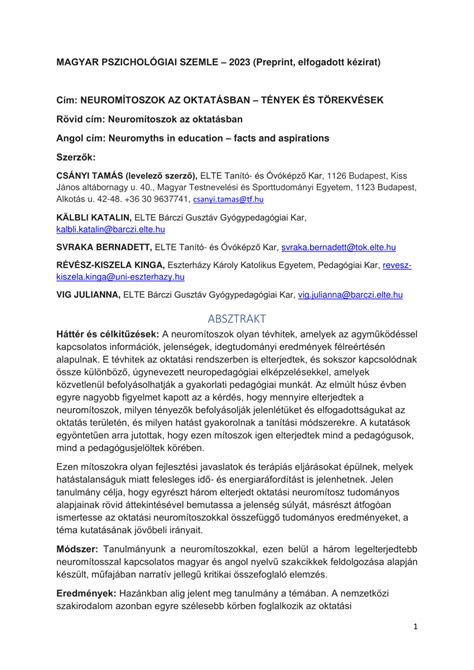 MAGYAR PSZICHOLÓGIAI SZEMLE – 2023 (Preprint, elfogadott kézirat)

Cím: NEUROMÍTOSZOK AZ OKTATÁSBAN – TÉNYEK ÉS TÖREKVÉSEK

Rövid cím: Neuromítoszok az oktatásban

Angol cím: Neuromyths in education – facts and aspirations

Szerzők:

CSÁNYI TAMÁS (levelező szerző), ELTE Tanító- és Óvóképző Kar, 1126 Budapest, Kiss János altábornagy u. 40., Magyar Testnevelési és Sporttudományi Egyetem, 1123 Budapest, Alkotás u. 42-48. +36 30 9637741, csanyi.tamas@tf.hu

KÄLBLI KATALIN, ELTE Bárczi Gusztáv Gyógypedagógiai Kar, kalbli.katalin@barczi.elte.hu

SVRAKA BERNADETT, ELTE Tanító- és Óvóképző Kar, svraka.bernadett@tok.elte.hu

RÉVÉSZ-KISZELA KINGA, Eszterházy Károly Katolikus Egyetem, Pedagógiai Kar, revesz-kiszela.kinga@uni-eszterhazy.hu

VIG JULIANNA, ELTE Bárczi Gusztáv Gyógypedagógiai Kar, vig.julianna@barczi.elte.hu

ABSZTRAKT

Háttér és célkitűzések: A neuromítoszok olyan tévhitek, amelyek az agyműködéssel kapcsolatos információk, jelenségek, idegtudományi eredmények félreértésén alapulnak. E tévhitek az oktatási rendszerben is elterjedtek, és sokszor kapcsolódnak össze különböző, úgynevezett neuropedagógiai elképzelésekkel, amelyek közvetlenül befolyásolhatják a gyakorlati pedagógiai munkát. Az elmúlt húsz évben egyre nagyobb figyelmet kapott az a kérdés, hogy mennyire elterjedtek a neuromítoszok, milyen tényezők befolyásolják jelenlétüket és elfogadottságukat az oktatás területén, és milyen hatást gyakorolnak a tanítási módszerekre. A kutatások egyöntetűen arra jutottak, hogy ezen mítoszok igen elterjedtek mind a pedagógusok, mind a pedagógusjelöltek körében.

Ezen mítoszokra olyan fejlesztési javaslatok és terápiás eljárásokat épülnek, melyek hatástalanságuk miatt felesleges idő- és energiaráfordítást is jelenhetnek. Jelen tanulmány célja, hogy egyrészt három elterjedt oktatási neuromítosz tudományos alapjainak rövid áttekintésével bemutassa a jelenség súlyát, másrészt átfogóan ismertesse az oktatási neuromítoszokkal összefüggő tudományos eredményeket, a téma kutatásának jövőbeli irányait.

Módszer: Tanulmányunk a neuromítoszokkal, ezen belül a három legelterjedtebb neuromítosszal kapcsolatos magyar és angol nyelvű szakcikkek feldolgozása alapján készült, műfajában narratív jellegű kritikai összefoglaló elemzés.

Eredmények: Hazánkban alig jelent meg tanulmány a témában. A nemzetközi szakirodalom azonban egyre szélesebb körben foglalkozik az oktatási

1